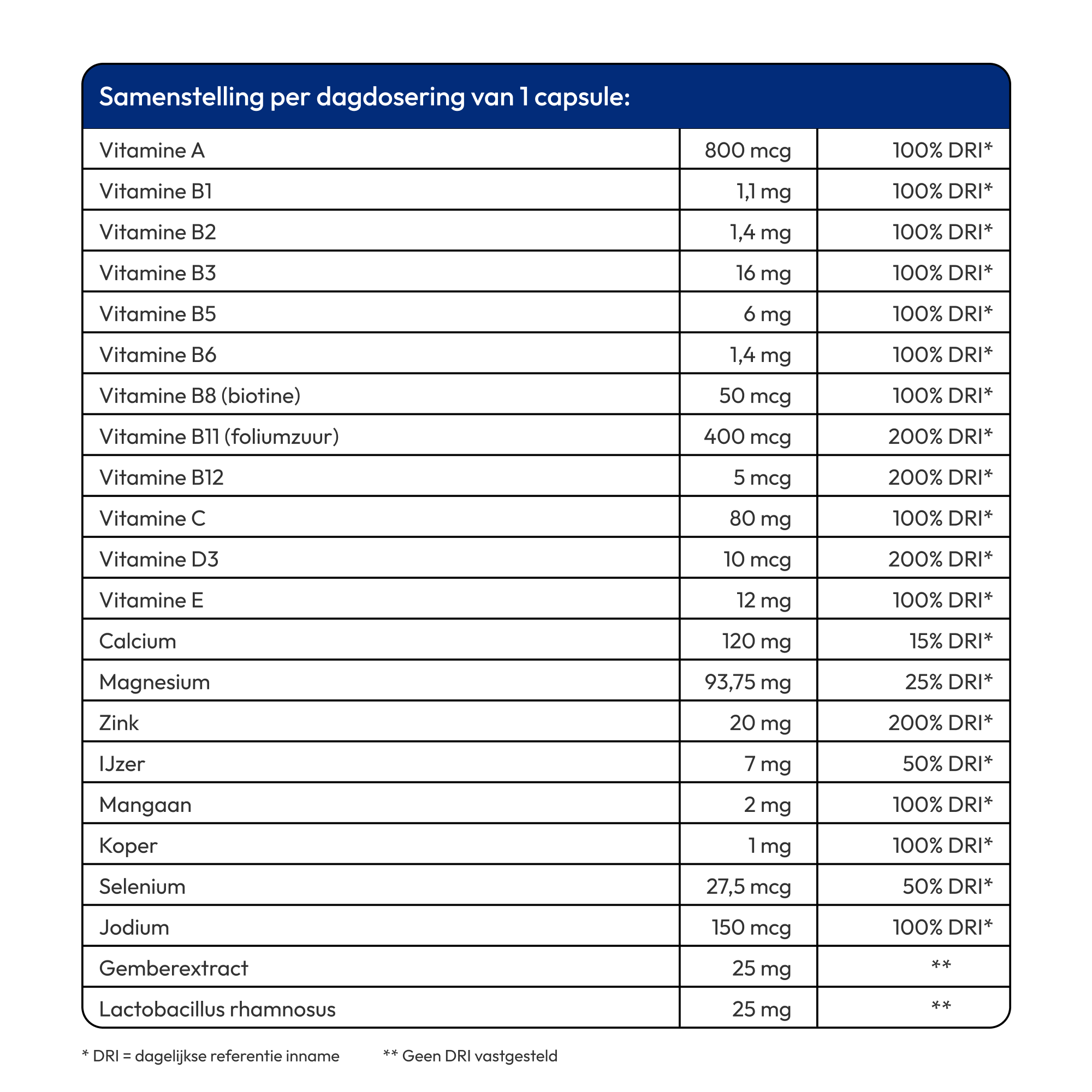 Samenstelling per dagdosering van 1 capsule:

| | | |
|---|---|---|
| Vitamine A | 800 mcg | 100% DRI* |
| Vitamine B1 | 1,1 mg | 100% DRI* |
| Vitamine B2 | 1,4 mg | 100% DRI* |
| Vitamine B3 | 16 mg | 100% DRI* |
| Vitamine B5 | 6 mg | 100% DRI* |
| Vitamine B6 | 1,4 mg | 100% DRI* |
| Vitamine B8 (biotine) | 50 mcg | 100% DRI* |
| Vitamine B11 (foliumzuur) | 400 mcg | 200% DRI* |
| Vitamine B12 | 5 mcg | 200% DRI* |
| Vitamine C | 80 mg | 100% DRI* |
| Vitamine D3 | 10 mcg | 200% DRI* |
| Vitamine E | 12 mg | 100% DRI* |
| Calcium | 120 mg | 15% DRI* |
| Magnesium | 93,75 mg | 25% DRI* |
| Zink | 20 mg | 200% DRI* |
| IJzer | 7 mg | 50% DRI* |
| Mangaan | 2 mg | 100% DRI* |
| Koper | 1 mg | 100% DRI* |
| Selenium | 27,5 mcg | 50% DRI* |
| Jodium | 150 mcg | 100% DRI* |
| Gemberextract | 25 mg | ** |
| Lactobacillus rhamnosus | 25 mg | ** |

* DRI = dagelijkse referentie inname ** Geen DRI vastgesteld